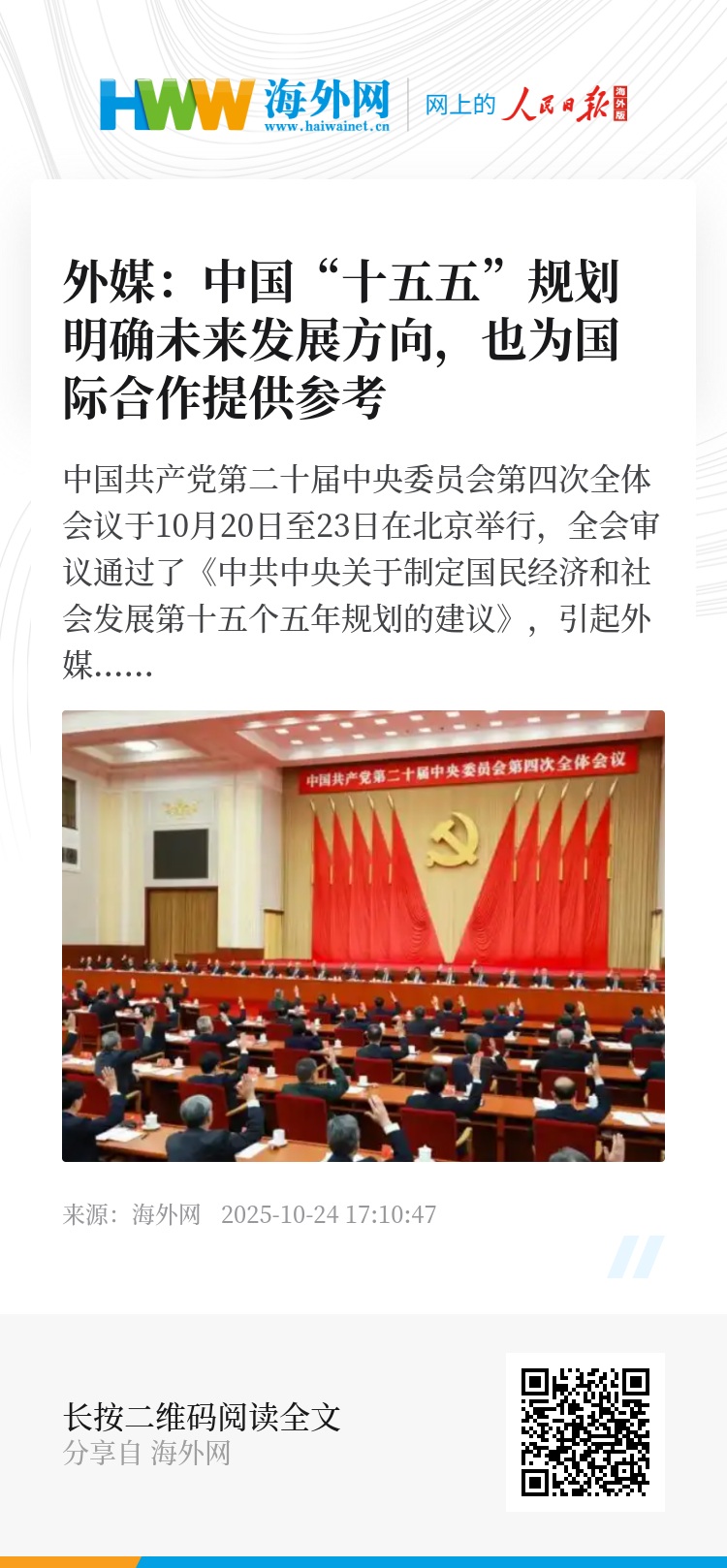 HWW 海外网
www.haiwainet.cn
网上的 人民日报 海外版

外媒：中国“十五五”规划明确未来发展方向，也为国际合作提供参考

中国共产党第二十届中央委员会第四次全体会议于10月20日至23日在北京举行，全会审议通过了《中共中央关于制定国民经济和社会发展第十五个五年规划的建议》，引起外媒......

中国共产党第二十届中央委员会第四次全体会议

来源：海外网 2025-10-24 17:10:47

长按二维码阅读全文
分享自 海外网